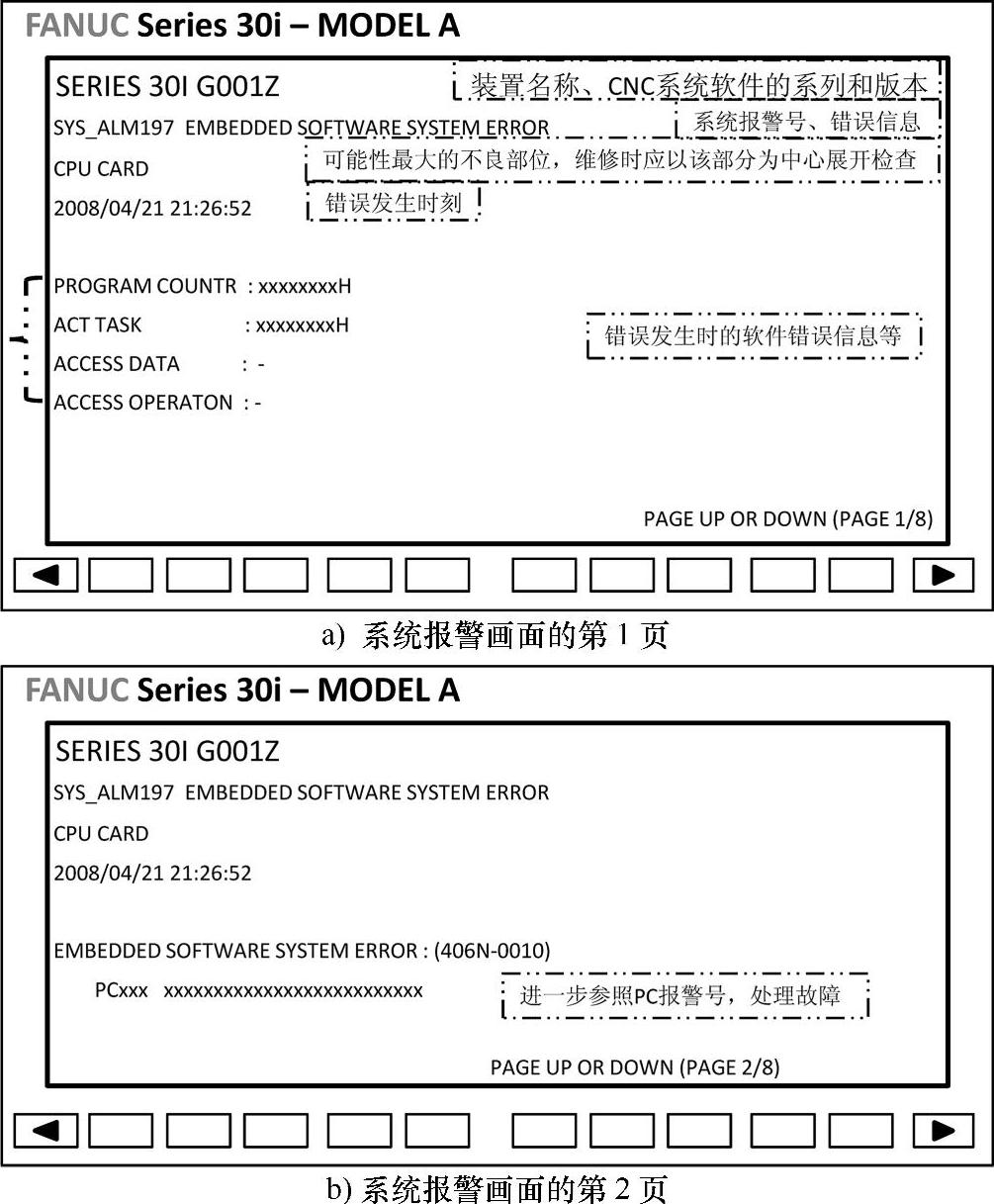 FANUC Series 30i – MODEL A

SERIES 30I G001Z

装置名称、CNC系统软件的系列和版本

SYS_ALM197 EMBEDDED SOFTWARE SYSTEM ERROR

系统报警号、错误信息

CPU CARD

可能性最大的不良部位，维修时应以该部分为中心展开检查

2008/04/21 21:26:52

错误发生时刻

PROGRAM COUNTR : xxxxxxxxH
ACT TASK : xxxxxxxxH
ACCESS DATA : -
ACCESS OPERATON : -

错误发生时的软件错误信息等

PAGE UP OR DOWN (PAGE 1/8)

a) 系统报警画面的第 1 页

FANUC Series 30i – MODEL A

SERIES 30I G001Z

SYS_ALM197 EMBEDDED SOFTWARE SYSTEM ERROR

CPU CARD

2008/04/21 21:26:52

EMBEDDED SOFTWARE SYSTEM ERROR : (406N-0010)

PCxxx xxxxxxxxxxxxxxxxxxxxxxxxxxx

进一步参照PC报警号，处理故障

PAGE UP OR DOWN (PAGE 2/8)

b) 系统报警画面的第 2 页